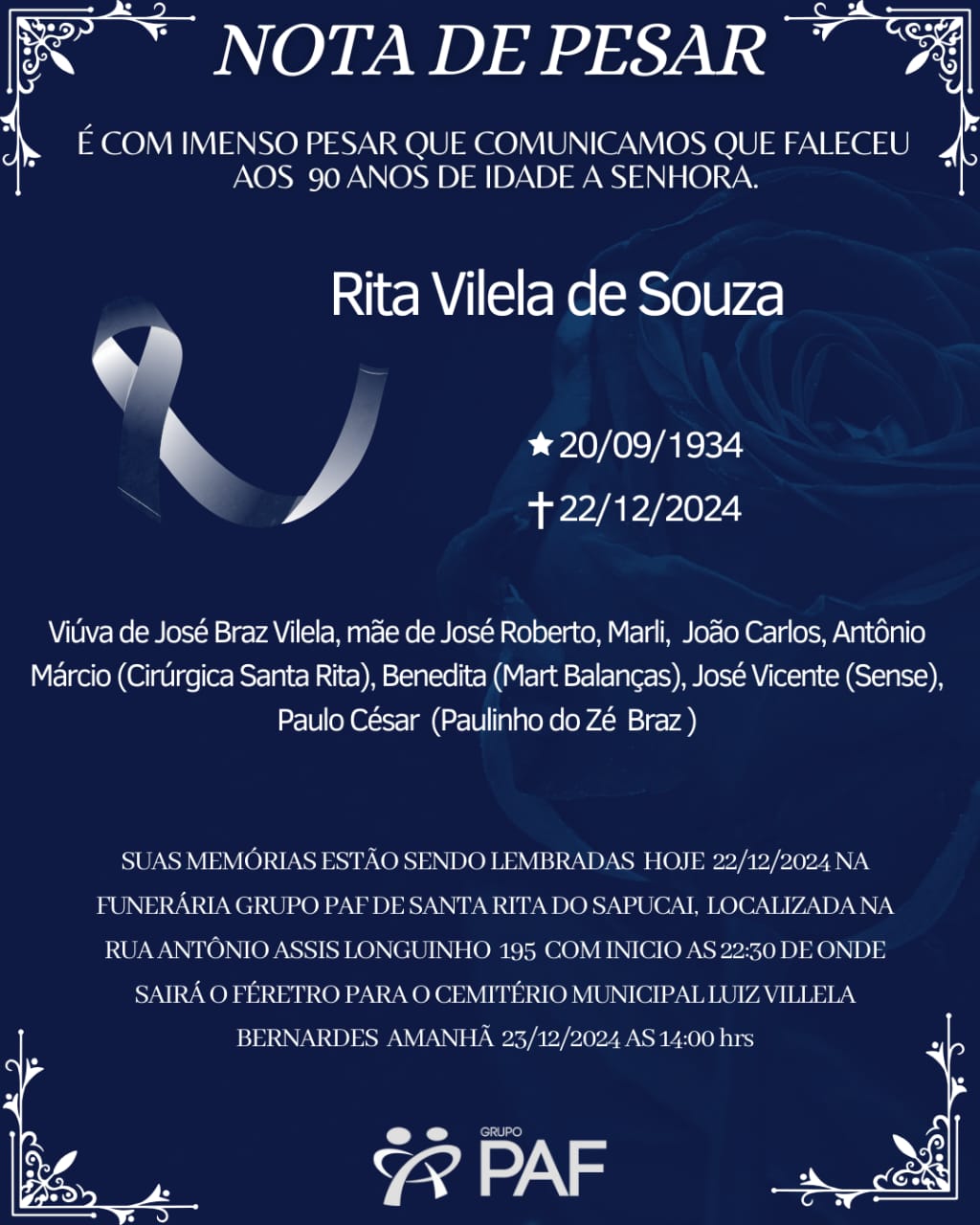 NOTA DE PESAR

É COM IMENSO PESAR QUE COMUNICAMOS QUE FALECEU AOS 90 ANOS DE IDADE A SENHORA.

Rita Vilela de Souza

★20/09/1934
✝22/12/2024

Viúva de José Braz Vilela, mãe de José Roberto, Marli, João Carlos, Antônio Márcio (Cirúrgica Santa Rita), Benedita (Mart Balanças), José Vicente (Sense), Paulo César (Paulinho do Zé Braz )

SUAS MEMÓRIAS ESTÃO SENDO LEMBRADAS HOJE 22/12/2024 NA FUNERÁRIA GRUPO PAF DE SANTA RITA DO SAPUCAI, LOCALIZADA NA RUA ANTÔNIO ASSIS LONGUINHO 195 COM INICIO AS 22:30 DE ONDE SAIRÁ O FÉRETRO PARA O CEMITÉRIO MUNICIPAL LUIZ VILLELA BERNARDES AMANHÃ 23/12/2024 AS 14:00 hrs

GRUPO
PAF